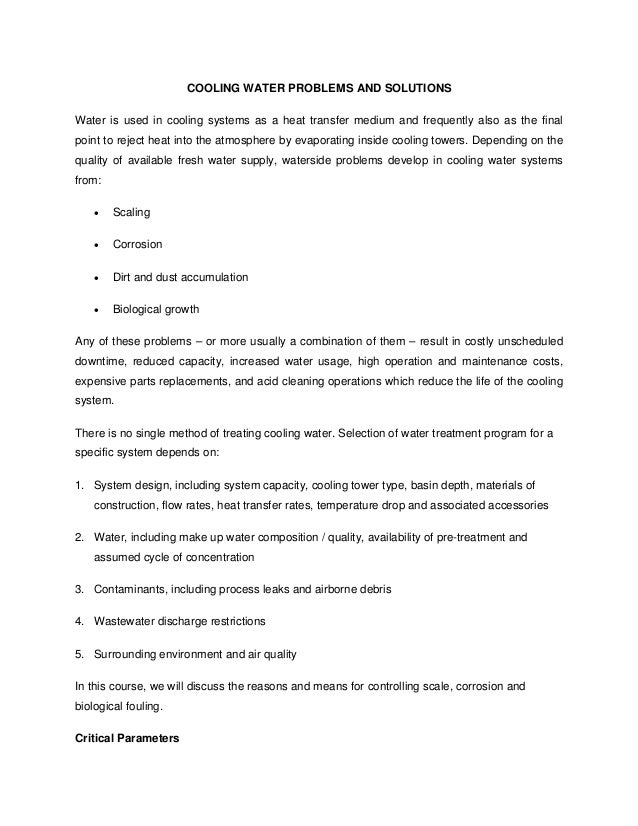 COOLING WATER PROBLEMS AND SOLUTIONS

Water is used in cooling systems as a heat transfer medium and frequently also as the final point to reject heat into the atmosphere by evaporating inside cooling towers. Depending on the quality of available fresh water supply, waterside problems develop in cooling water systems from:

• Scaling

• Corrosion

• Dirt and dust accumulation

• Biological growth

Any of these problems – or more usually a combination of them – result in costly unscheduled downtime, reduced capacity, increased water usage, high operation and maintenance costs, expensive parts replacements, and acid cleaning operations which reduce the life of the cooling system.

There is no single method of treating cooling water. Selection of water treatment program for a specific system depends on:

1. System design, including system capacity, cooling tower type, basin depth, materials of construction, flow rates, heat transfer rates, temperature drop and associated accessories

2. Water, including make up water composition / quality, availability of pre-treatment and assumed cycle of concentration

3. Contaminants, including process leaks and airborne debris

4. Wastewater discharge restrictions

5. Surrounding environment and air quality

In this course, we will discuss the reasons and means for controlling scale, corrosion and biological fouling.

Critical Parameters